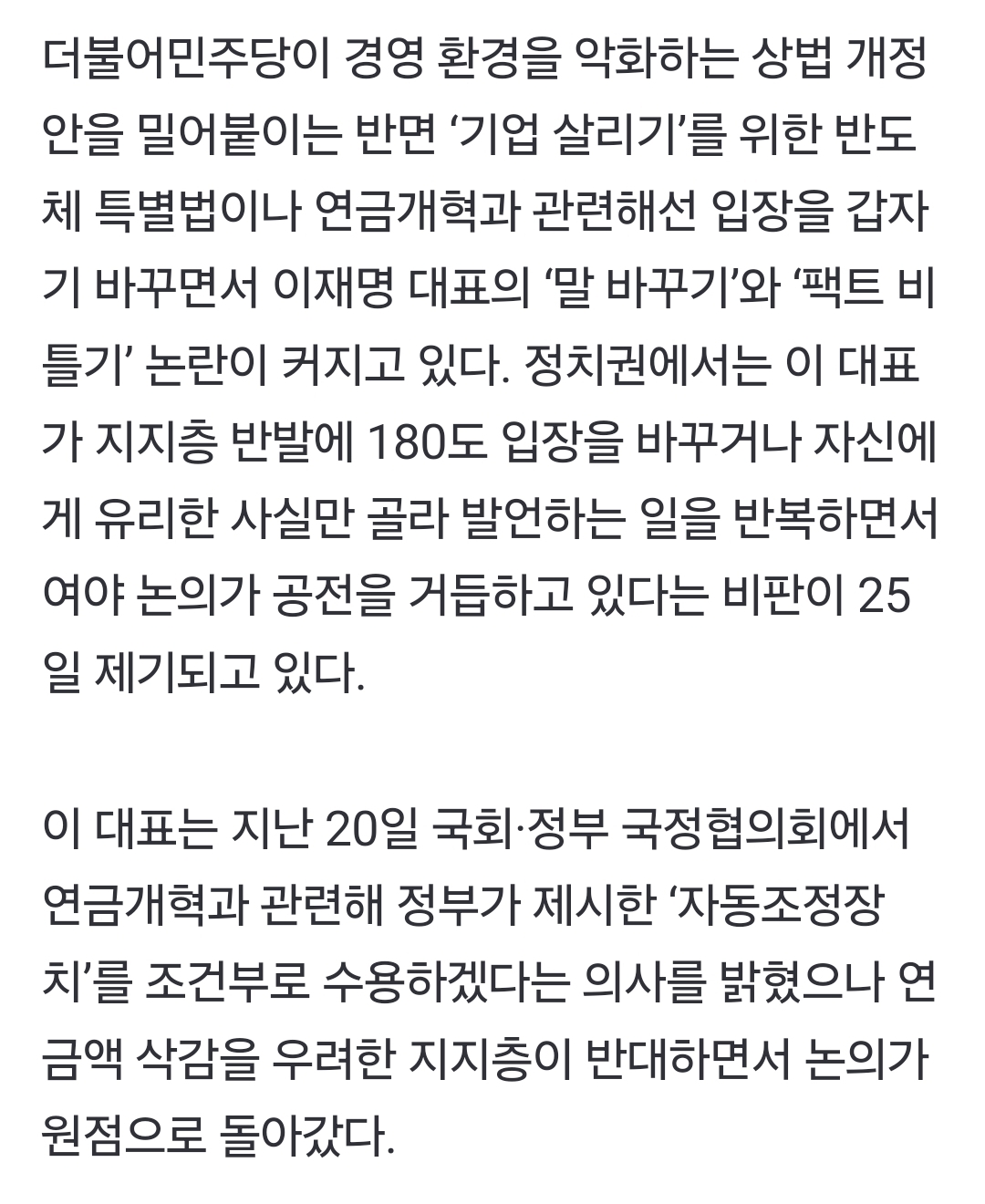 더불어민주당이 경영 환경을 악화하는 상법 개정안을 밀어붙이는 반면 ‘기업 살리기’를 위한 반도체 특별법이나 연금개혁과 관련해선 입장을 갑자기 바꾸면서 이재명 대표의 ‘말 바꾸기’와 ‘팩트 비틀기’ 논란이 커지고 있다. 정치권에서는 이 대표가 지지층 반발에 180도 입장을 바꾸거나 자신에게 유리한 사실만 골라 발언하는 일을 반복하면서 여야 논의가 공전을 거듭하고 있다는 비판이 25일 제기되고 있다.

이 대표는 지난 20일 국회·정부 국정협의회에서 연금개혁과 관련해 정부가 제시한 ‘자동조정장치’를 조건부로 수용하겠다는 의사를 밝혔으나 연금액 삭감을 우려한 지지층이 반대하면서 논의가 원점으로 돌아갔다.